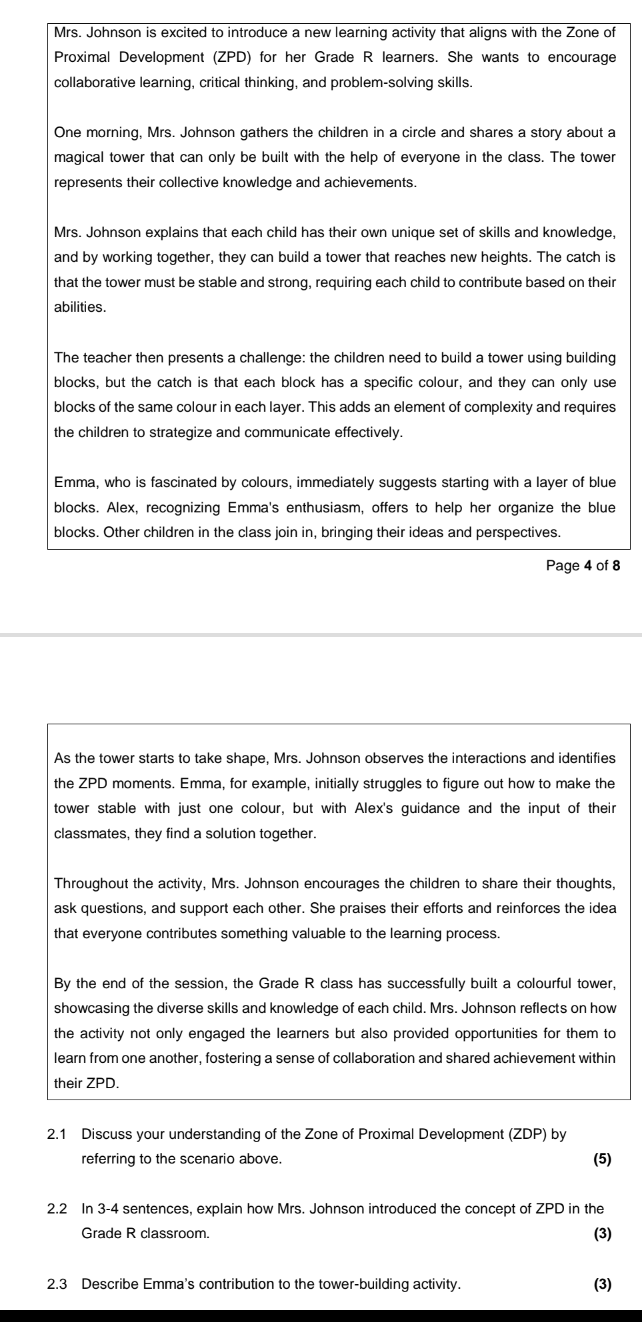 Mrs. Johnson is excited to introduce a new learning activity that aligns with the Zone of Proximal Development (ZPD) for her Grade R learners. She wants to encourage collaborative learning, critical thinking, and problem-solving skills.

One morning, Mrs. Johnson gathers the children in a circle and shares a story about a magical tower that can only be built with the help of everyone in the class. The tower represents their collective knowledge and achievements.

Mrs. Johnson explains that each child has their own unique set of skills and knowledge, and by working together, they can build a tower that reaches new heights. The catch is that the tower must be stable and strong, requiring each child to contribute based on their abilities.

The teacher then presents a challenge: the children need to build a tower using building blocks, but the catch is that each block has a specific colour, and they can only use blocks of the same colour in each layer. This adds an element of complexity and requires the children to strategize and communicate effectively.

Emma, who is fascinated by colours, immediately suggests starting with a layer of blue blocks. Alex, recognizing Emma's enthusiasm, offers to help her organize the blue blocks. Other children in the class join in, bringing their ideas and perspectives.

Page 4 of 8

As the tower starts to take shape, Mrs. Johnson observes the interactions and identifies the ZPD moments. Emma, for example, initially struggles to figure out how to make the tower stable with just one colour, but with Alex's guidance and the input of their classmates, they find a solution together.

Throughout the activity, Mrs. Johnson encourages the children to share their thoughts, ask questions, and support each other. She praises their efforts and reinforces the idea that everyone contributes something valuable to the learning process.

By the end of the session, the Grade R class has successfully built a colourful tower, showcasing the diverse skills and knowledge of each child. Mrs. Johnson reflects on how the activity not only engaged the learners but also provided opportunities for them to learn from one another, fostering a sense of collaboration and shared achievement within their ZPD.

2.1 Discuss your understanding of the Zone of Proximal Development (ZDP) by referring to the scenario above. (5)

2.2 In 3-4 sentences, explain how Mrs. Johnson introduced the concept of ZPD in the Grade R classroom. (3)

2.3 Describe Emma's contribution to the tower-building activity. (3)